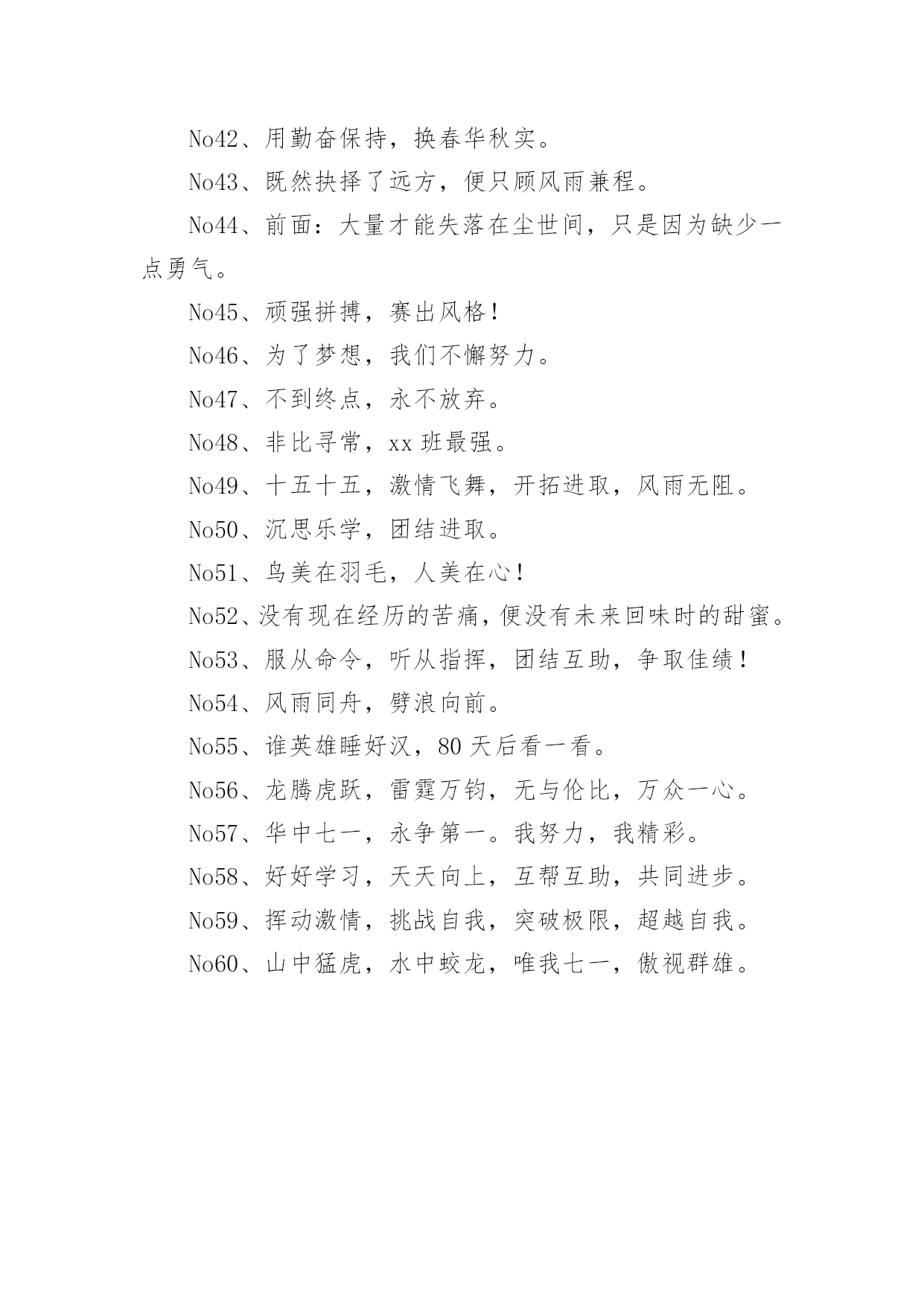 No42、用勤奋保持，换春华秋实。

No43、既然抉择了远方，便只顾风雨兼程。

No44、前面：大量才能失落在尘世间，只是因为缺少一点勇气。

No45、顽强拼搏，赛出风格！

No46、为了梦想，我们不懈努力。

No47、不到终点，永不放弃。

No48、非比寻常，xx 班最强。

No49、十五十五，激情飞舞，开拓进取，风雨无阻。

No50、沉思乐学，团结进取。

No51、鸟美在羽毛，人美在心！

No52、没有现在经历的苦痛，便没有未来回味时的甜蜜。

No53、服从命令，听从指挥，团结互助，争取佳绩！

No54、风雨同舟，劈浪向前。

No55、谁英雄睡好汉，80 天后看一看。

No56、龙腾虎跃，雷霆万钧，无与伦比，万众一心。

No57、华中七一，永争第一。我努力，我精彩。

No58、好好学习，天天向上，互帮互助，共同进步。

No59、挥动激情，挑战自我，突破极限，超越自我。

No60、山中猛虎，水中蛟龙，唯我七一，傲视群雄。